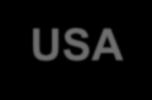 USA